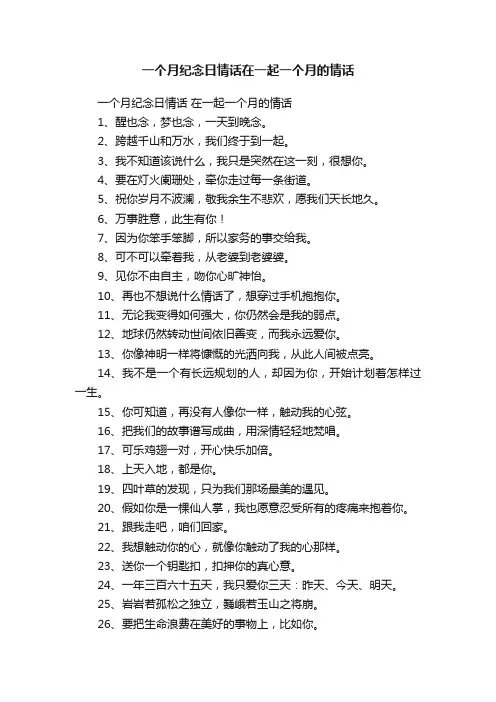 一个月纪念日情话在一起一个月的情话

一个月纪念日情话 在一起一个月的情话

1、醒也念，梦也念，一天到晚念。

2、跨越千山和万水，我们终于到一起。

3、我不知道该说什么，我只是突然在这一刻，很想你。

4、要在灯火阑珊处，牵你走过每一条街道。

5、祝你岁月不波澜，敬我余生不悲欢，愿我们天长地久。

6、万事胜意，此生有你！

7、因为你笨手笨脚，所以家务的事交给我。

8、可不可以牵着我，从老婆到老婆婆。

9、见你不由自主，吻你心旷神怡。

10、再也不想说什么情话了，想穿过手机抱抱你。

11、无论我变得如何强大，你仍然会是我的弱点。

12、地球仍然转动世间依旧善变，而我永远爱你。

13、你像神明一样将慷慨的光洒向我，从此人间被点亮。

14、我不是一个有长远规划的人，却因为你，开始计划着怎样过一生。

15、你可知道，再没有人像你一样，触动我的心弦。

16、把我们的故事谱写成曲，用深情轻轻地梵唱。

17、可乐鸡翅一对，开心快乐加倍。

18、上天入地，都是你。

19、四叶草的发现，只为我们那场最美的遇见。

20、假如你是一棵仙人掌，我也愿意忍受所有的疼痛来抱着你。

21、跟我走吧，咱们回家。

22、我想触动你的心，就像你触动了我的心那样。

23、送你一个钥匙扣，扣押你的真心意。

24、一年三百六十五天，我只爱你三天：昨天、今天、明天。

25、岩岩若孤松之独立，巍峨若玉山之将崩。

26、要把生命浪费在美好的事物上，比如你。